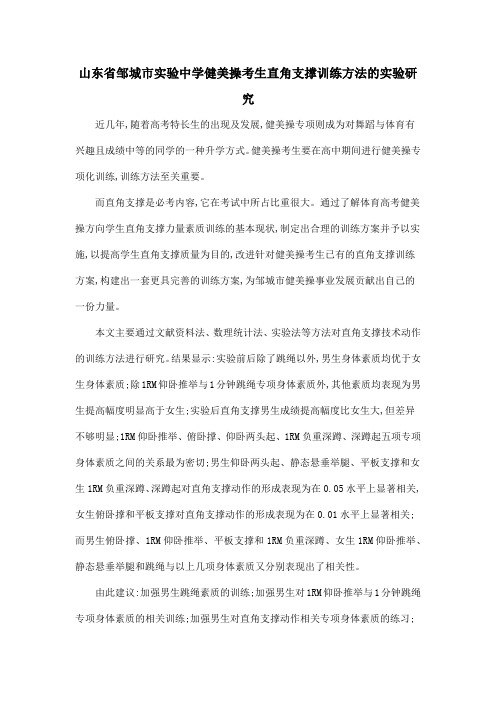 山东省邹城市实验中学健美操考生直角支撑训练方法的实验研究

近几年,随着高考特长生的出现及发展,健美操专项则成为对舞蹈与体育有兴趣且成绩中等的同学的一种升学方式。健美操考生要在高中期间进行健美操专项化训练,训练方法至关重要。

而直角支撑是必考内容,它在考试中所占比重很大。通过了解体育高考健美操方向学生直角支撑力量素质训练的基本现状,制定出合理的训练方案并予以实施,以提高学生直角支撑质量为目的,改进针对健美操考生已有的直角支撑训练方案,构建出一套更具完善的训练方案,为邹城市健美操事业发展贡献出自己的一份力量。

本文主要通过文献资料法、数理统计法、实验法等方法对直角支撑技术动作的训练方法进行研究。结果显示:实验前后除了跳绳以外,男生身体素质均优于女生身体素质;除1RM仰卧推举与1分钟跳绳专项身体素质外,其他素质均表现为男生提高幅度明显高于女生;实验后直角支撑男生成绩提高幅度比女生大,但差异不够明显;1RM仰卧推举、俯卧撑、仰卧两头起、1RM负重深蹲、深蹲起五项专项身体素质之间的关系最为密切;男生仰卧两头起、静态悬垂举腿、平板支撑和女生1RM负重深蹲、深蹲起对直角支撑动作的形成表现为在0.05水平上显著相关,女生俯卧撑和平板支撑对直角支撑动作的形成表现为在0.01水平上显著相关;而男生俯卧撑、1RM仰卧推举、平板支撑和1RM负重深蹲、女生1RM仰卧推举、静态悬垂举腿和跳绳与以上几项身体素质又分别表现出了相关性。

由此建议:加强男生跳绳素质的训练;加强男生对1RM仰卧推举与1分钟跳绳专项身体素质的相关训练;加强男生对直角支撑动作相关专项身体素质的练习;